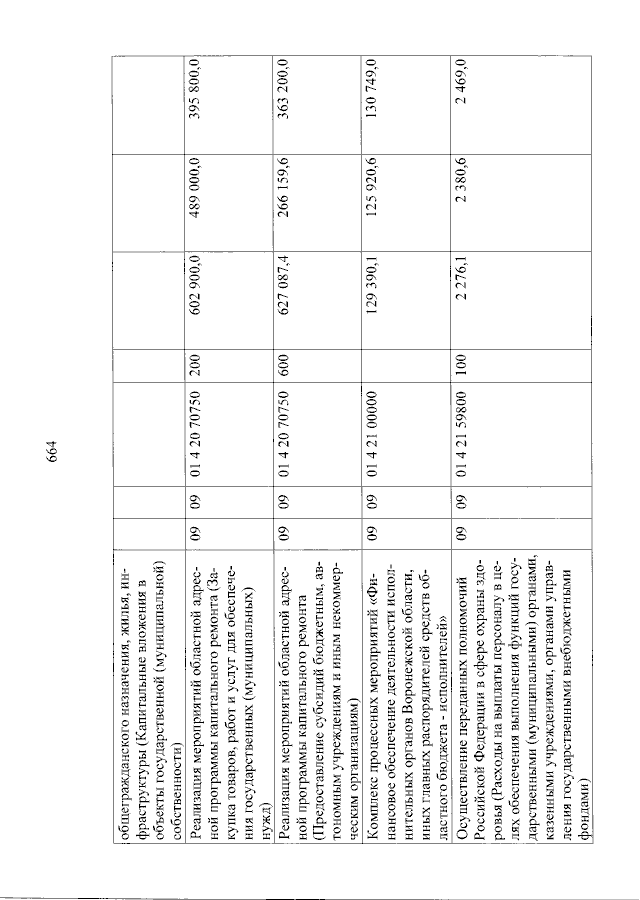 664

| общегражданского назначения, жилья, инфраструктуры (Капитальные вложения в объекты государственной (муниципальной) собственности) | | | | | | | |
|---|---|---|---|---|---|---|---|
| Реализация мероприятий областной адресной программы капитального ремонта (Закупка товаров, работ и услуг для обеспечения государственных (муниципальных) нужд) | 09 | 09 | 01 4 20 70750 | 200 | 602 900,0 | 489 000,0 | 395 800,0 |
| Реализация мероприятий областной адресной программы капитального ремонта (Предоставление субсидий бюджетным, автономным учреждениям и иным некоммерческим организациям) | 09 | 09 | 01 4 20 70750 | 600 | 627 087,4 | 266 159,6 | 363 200,0 |
| Комплекс процессных мероприятий «Финансовое обеспечение деятельности исполнительных органов Воронежской области, иных главных распорядителей средств областного бюджета - исполнителей» | 09 | 09 | 01 4 21 00000 | | 129 390,1 | 125 920,6 | 130 749,0 |
| Осуществление переданных полномочий Российской Федерации в сфере охраны здоровья (Расходы на выплаты персоналу в целях обеспечения выполнения функций государственными (муниципальными) органами, казенными учреждениями, органами управления государственными внебюджетными фондами) | 09 | 09 | 01 4 21 59800 | 100 | 2 276,1 | 2 380,6 | 2 469,0 |